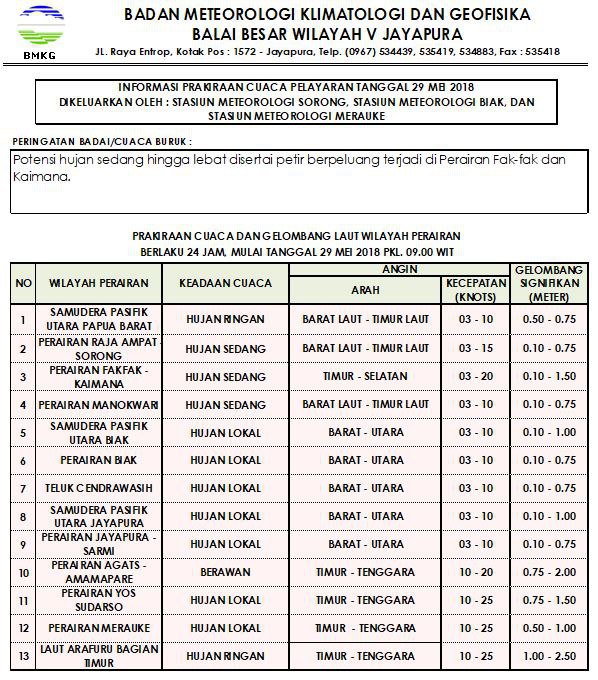 BMKG

BADAN METEOROLOGI KLIMATOLOGI DAN GEOFISIKA
BALAI BESAR WILAYAH V JAYAPURA
JL. Raya Entrop, Kotak Pos : 1572 - Jayapura, Telp. (0967) 534439, 535419, 534883, Fax : 535418

INFORMASI PRAKIRAAN CUACA PELAYARAN TANGGAL 29 MEI 2018
DIKELUARKAN OLEH : STASIUN METEOROLOGI SORONG, STASIUN METEOROLOGI BIAK, DAN STASIUN METEOROLOGI MERAUKE

PERINGATAN BADAI/CUACA BURUK :

Potensi hujan sedang hingga lebat disertai petir berpeluang terjadi di Perairan Fak-fak dan Kaimana.

PRAKIRAAN CUACA DAN GELOMBANG LAUT WILAYAH PERAIRAN
BERLAKU 24 JAM, MULAI TANGGAL 29 MEI 2018 PKL. 09.00 WIT

| NO | WILAYAH PERAIRAN | KEADAAN CUACA | ANGIN ARAH | ANGIN KECEPATAN (KNOTS) | GELOMBANG SIGNIFIKAN (METER) |
|---|---|---|---|---|---|
| 1 | SAMUDERA PASIFIK UTARA PAPUA BARAT | HUJAN RINGAN | BARAT LAUT - TIMUR LAUT | 03 - 10 | 0.50 - 0.75 |
| 2 | PERAIRAN RAJA AMPAT - SORONG | HUJAN SEDANG | BARAT LAUT - TIMUR LAUT | 03 - 15 | 0.10 - 0.75 |
| 3 | PERAIRAN FAKFAK - KAIMANA | HUJAN SEDANG | TIMUR - SELATAN | 03 - 20 | 0.10 - 1.50 |
| 4 | PERAIRAN MANOKWARI | HUJAN SEDANG | BARAT LAUT - TIMUR LAUT | 03 - 10 | 0.10 - 0.75 |
| 5 | SAMUDERA PASIFIK UTARA BIAK | HUJAN LOKAL | BARAT - UTARA | 03 - 10 | 0.10 - 1.00 |
| 6 | PERAIRAN BIAK | HUJAN LOKAL | BARAT - UTARA | 03 - 10 | 0.10 - 0.75 |
| 7 | TELUK CENDRAWASIH | HUJAN LOKAL | BARAT - UTARA | 03 - 10 | 0.10 - 0.75 |
| 8 | SAMUDERA PASIFIK UTARA JAYAPURA | HUJAN LOKAL | BARAT - UTARA | 03 - 10 | 0.10 - 1.00 |
| 9 | PERAIRAN JAYAPURA - SARMI | HUJAN LOKAL | BARAT - UTARA | 03 - 10 | 0.10 - 0.75 |
| 10 | PERAIRAN AGATS - AMAMAPARE | BERAWAN | TIMUR - TENGGARA | 10 - 20 | 0.75 - 2.00 |
| 11 | PERAIRAN YOS SUDARSO | HUJAN LOKAL | TIMUR - TENGGARA | 10 - 25 | 0.75 - 1.50 |
| 12 | PERAIRAN MERAUKE | HUJAN LOKAL | TIMUR - TENGGARA | 10 - 25 | 0.50 - 1.00 |
| 13 | LAUT ARAFURU BAGIAN TIMUR | HUJAN RINGAN | TIMUR - TENGGARA | 10 - 25 | 1.00 - 2.50 |